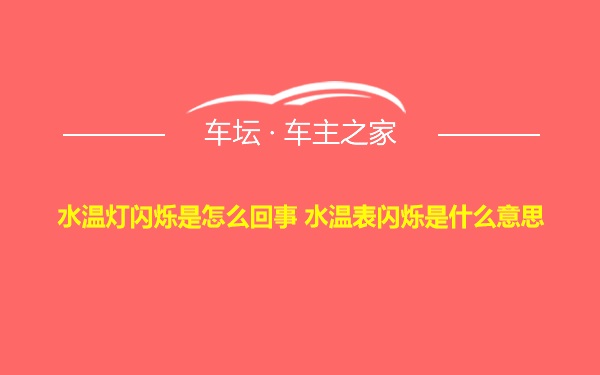 车坛 · 车主之家

水温灯闪烁是怎么回事 水温表闪烁是什么意思